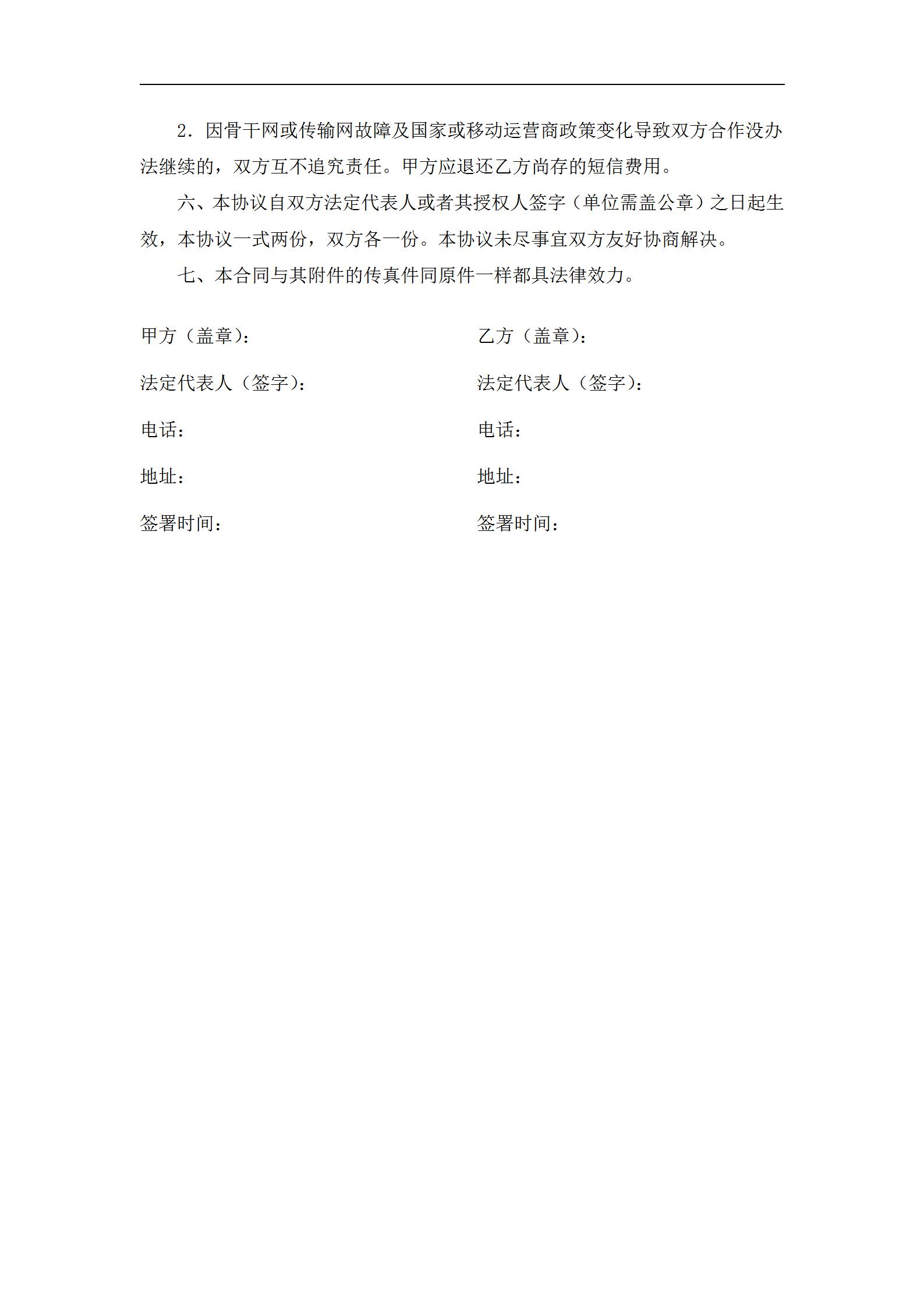 2．因骨干网或传输网故障及国家或移动运营商政策变化导致双方合作没办法继续的，双方互不追究责任。甲方应退还乙方尚存的短信费用。

六、本协议自双方法定代表人或者其授权人签字（单位需盖公章）之日起生效，本协议一式两份，双方各一份。本协议未尽事宜双方友好协商解决。

七、本合同与其附件的传真件同原件一样都具法律效力。

甲方（盖章）：

法定代表人（签字）：

电话：

地址：

签署时间：

乙方（盖章）：

法定代表人（签字）：

电话：

地址：

签署时间：